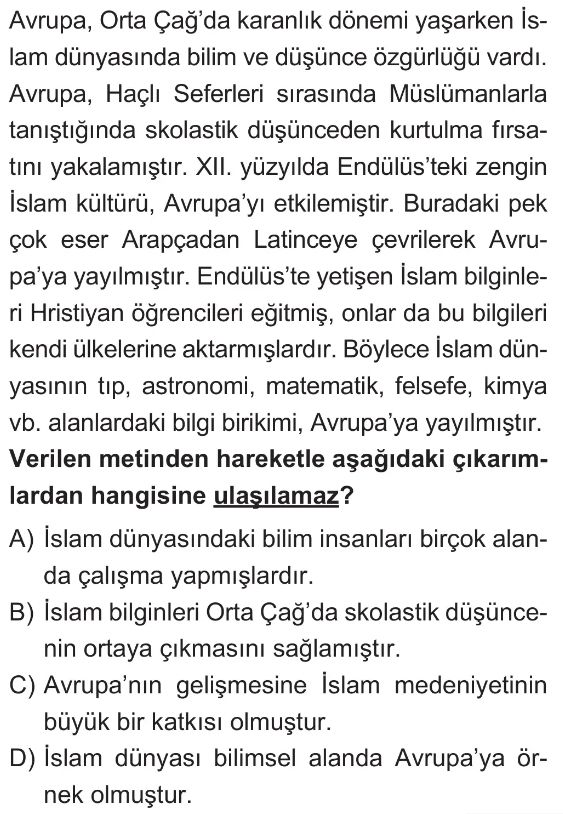 Avrupa, Orta Çağ'da karanlık dönemi yaşarken İslam dünyasında bilim ve düşünce özgürlüğü vardı. Avrupa, Haçlı Seferleri sırasında Müslümanlarla tanıştığında skolastik düşünceden kurtulma fırsatını yakalamıştır. XII. yüzyılda Endülüs'teki zengin İslam kültürü, Avrupa'yı etkilemiştir. Buradaki pek çok eser Arapçadan Latinceye çevrilerek Avrupa'ya yayılmıştır. Endülüs'te yetişen İslam bilginleri Hristiyan öğrencileri eğitmiş, onlar da bu bilgileri kendi ülkelerine aktarmışlardır. Böylece İslam dünyasının tıp, astronomi, matematik, felsefe, kimya vb. alanlardaki bilgi birikimi, Avrupa'ya yayılmıştır.

Verilen metinden hareketle aşağıdaki çıkarımlardan hangisine ulaşılamaz?

A) İslam dünyasındaki bilim insanları birçok alanda çalışma yapmışlardır.
B) İslam bilginleri Orta Çağ'da skolastik düşüncenin ortaya çıkmasını sağlamıştır.
C) Avrupa'nın gelişmesine İslam medeniyetinin büyük bir katkısı olmuştur.
D) İslam dünyası bilimsel alanda Avrupa'ya örnek olmuştur.